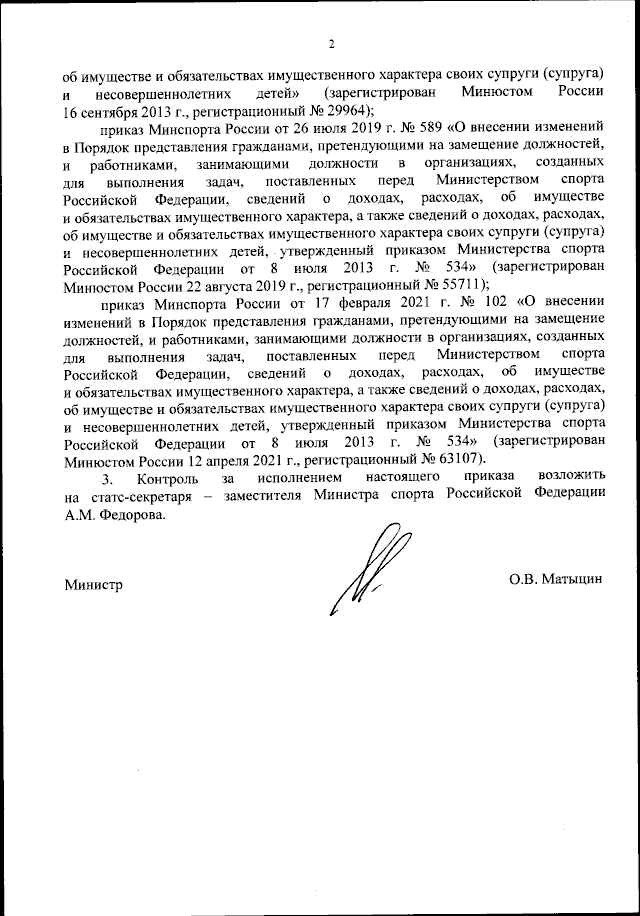 2

об имуществе и обязательствах имущественного характера своих супруги (супруга) и несовершеннолетних детей» (зарегистрирован Минюстом России 16 сентября 2013 г., регистрационный № 29964);

приказ Минспорта России от 26 июля 2019 г. № 589 «О внесении изменений в Порядок представления гражданами, претендующими на замещение должностей, и работниками, занимающими должности в организациях, созданных для выполнения задач, поставленных перед Министерством спорта Российской Федерации, сведений о доходах, расходах, об имуществе и обязательствах имущественного характера, а также сведений о доходах, расходах, об имуществе и обязательствах имущественного характера своих супруги (супруга) и несовершеннолетних детей, утвержденный приказом Министерства спорта Российской Федерации от 8 июля 2013 г. № 534» (зарегистрирован Минюстом России 22 августа 2019 г., регистрационный № 55711);

приказ Минспорта России от 17 февраля 2021 г. № 102 «О внесении изменений в Порядок представления гражданами, претендующими на замещение должностей, и работниками, занимающими должности в организациях, созданных для выполнения задач, поставленных перед Министерством спорта Российской Федерации, сведений о доходах, расходах, об имуществе и обязательствах имущественного характера, а также сведений о доходах, расходах, об имуществе и обязательствах имущественного характера своих супруги (супруга) и несовершеннолетних детей, утвержденный приказом Министерства спорта Российской Федерации от 8 июля 2013 г. № 534» (зарегистрирован Минюстом России 12 апреля 2021 г., регистрационный № 63107).

3. Контроль за исполнением настоящего приказа возложить на статс-секретаря – заместителя Министра спорта Российской Федерации А.М. Федорова.

Министр О.В. Матыцин